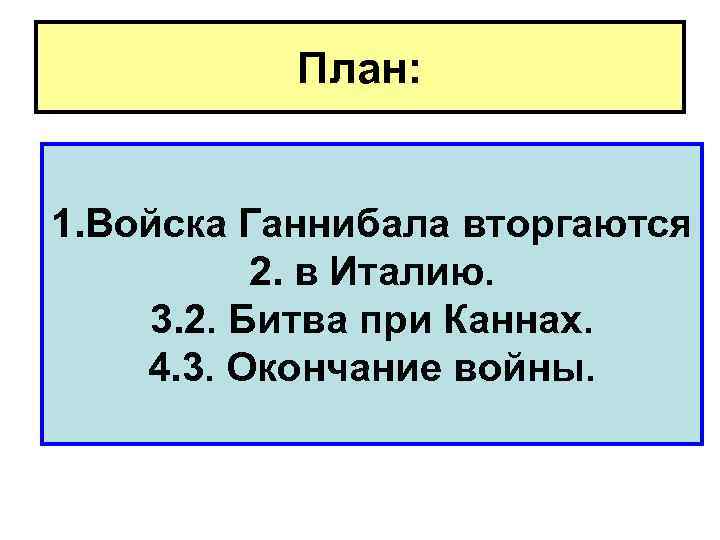 План:

1.Войска Ганнибала вторгаются
2. в Италию.
3.2. Битва при Каннах.
4.3. Окончание войны.